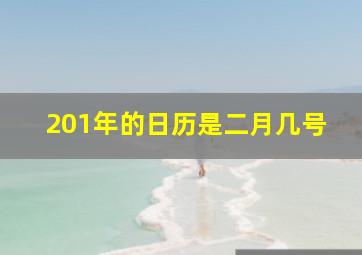 201年的日历是二月几号